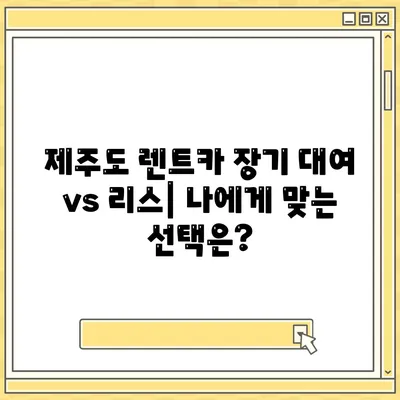 제주도 렌트카 장기 대여 vs 리스| 나에게 맞는 선택은?